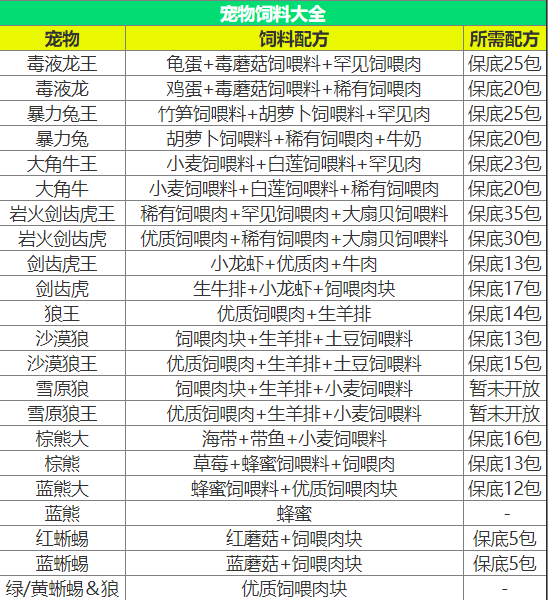 宠物饲料大全

| 宠物 | 饲料配方 | 所需配方 |
|---|---|---|
| 毒液龙王 | 龟蛋+毒蘑菇饲喂料+罕见饲喂肉 | 保底25包 |
| 毒液龙 | 鸡蛋+毒蘑菇饲喂料+稀有饲喂肉 | 保底20包 |
| 暴力兔王 | 竹笋饲喂料+胡萝卜饲喂料+罕见肉 | 保底25包 |
| 暴力兔 | 胡萝卜饲喂料+稀有饲喂肉+牛奶 | 保底20包 |
| 大角牛王 | 小麦饲喂料+白莲饲喂料+罕见肉 | 保底23包 |
| 大角牛 | 小麦饲喂料+白莲饲喂料+稀有饲喂肉 | 保底20包 |
| 岩火剑齿虎王 | 稀有饲喂肉+罕见饲喂肉+大扇贝饲喂料 | 保底35包 |
| 岩火剑齿虎 | 优质饲喂肉+稀有饲喂肉+大扇贝饲喂料 | 保底30包 |
| 剑齿虎王 | 小龙虾+优质肉+牛肉 | 保底13包 |
| 剑齿虎 | 生牛排+小龙虾+饲喂肉块 | 保底17包 |
| 狼王 | 优质饲喂肉+生羊排 | 保底14包 |
| 沙漠狼 | 饲喂肉块+生羊排+土豆饲喂料 | 保底13包 |
| 沙漠狼王 | 优质饲喂肉+生羊排+土豆饲喂料 | 保底15包 |
| 雪原狼 | 饲喂肉块+生羊排+小麦饲喂料 | 暂未开放 |
| 雪原狼王 | 优质饲喂肉+生羊排+小麦饲喂料 | 暂未开放 |
| 棕熊大 | 海带+带鱼+小麦饲喂料 | 保底16包 |
| 棕熊 | 草莓+蜂蜜饲喂料+饲喂肉 | 保底13包 |
| 蓝熊大 | 蜂蜜饲喂料+优质饲喂肉块 | 保底12包 |
| 蓝熊 | 蜂蜜 | - |
| 红蜥蜴 | 红蘑菇+饲喂肉块 | 保底5包 |
| 蓝蜥蜴 | 蓝蘑菇+饲喂肉块 | 保底5包 |
| 绿/黄蜥蜴&狼 | 优质饲喂肉块 | - |